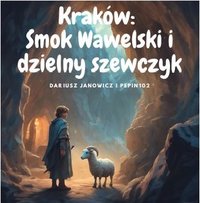 Kraków:
Smok Wawelski i dzielny szewczyk

DARIUSZ JANOWICZ I PEPIN102